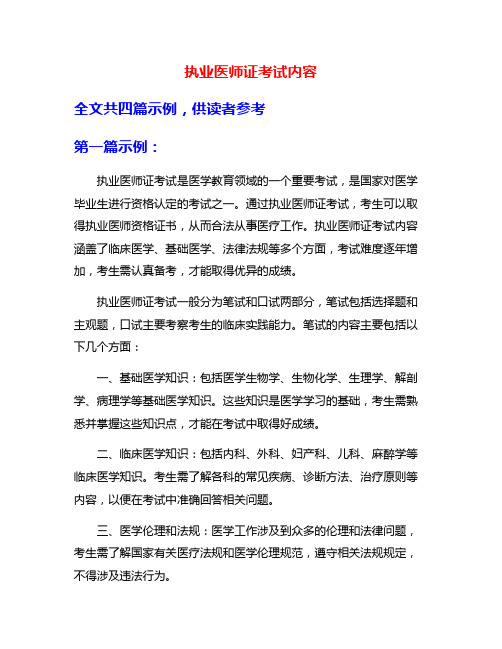 执业医师证考试内容

全文共四篇示例，供读者参考

第一篇示例：

执业医师证考试是医学教育领域的一个重要考试，是国家对医学毕业生进行资格认定的考试之一。通过执业医师证考试，考生可以取得执业医师资格证书，从而合法从事医疗工作。执业医师证考试内容涵盖了临床医学、基础医学、法律法规等多个方面，考试难度逐年增加，考生需认真备考，才能取得优异的成绩。

执业医师证考试一般分为笔试和口试两部分，笔试包括选择题和主观题，口试主要考察考生的临床实践能力。笔试的内容主要包括以下几个方面：

一、基础医学知识：包括医学生物学、生物化学、生理学、解剖学、病理学等基础医学知识。这些知识是医学学习的基础，考生需熟悉并掌握这些知识点，才能在考试中取得好成绩。

二、临床医学知识：包括内科、外科、妇产科、儿科、麻醉学等临床医学知识。考生需了解各科的常见疾病、诊断方法、治疗原则等内容，以便在考试中准确回答相关问题。

三、医学伦理和法规：医学工作涉及到众多的伦理和法律问题，考生需了解国家有关医疗法规和医学伦理规范，遵守相关法规规定，不得涉及违法行为。